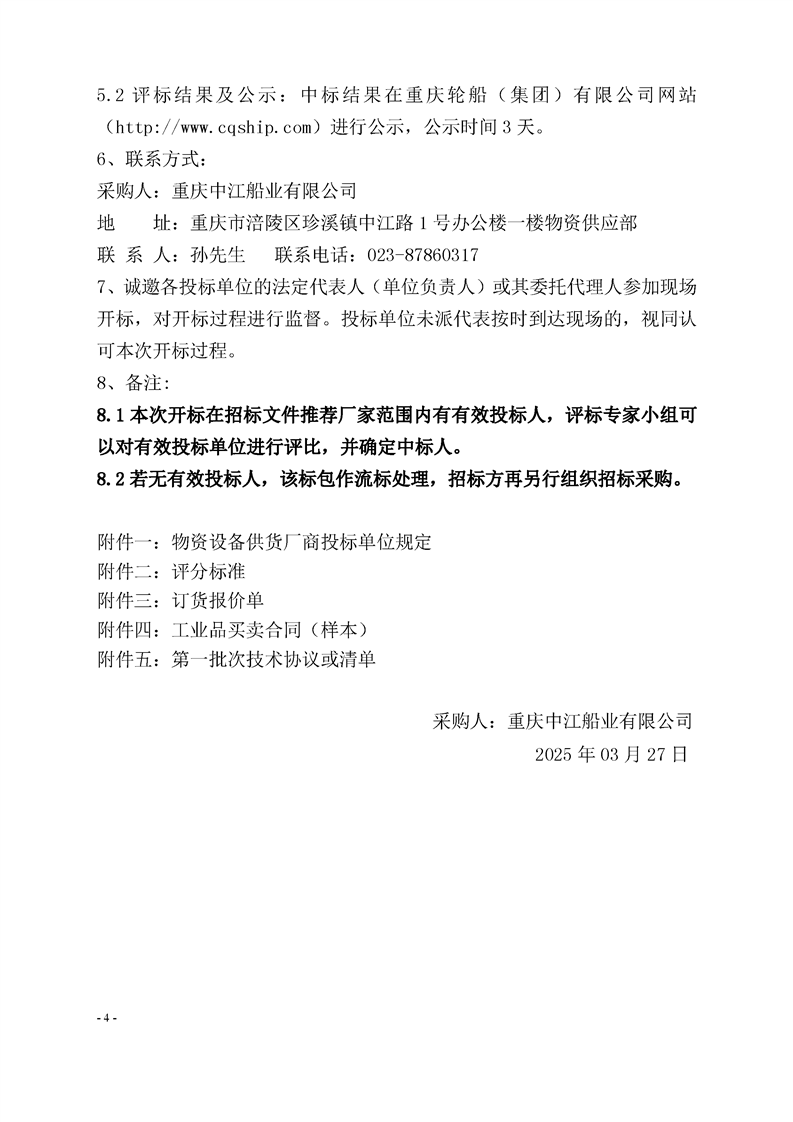 5.2 评标结果及公示：中标结果在重庆轮船（集团）有限公司网站（http://www.cqship.com）进行公示，公示时间 3 天。

6、联系方式：

采购人：重庆中江船业有限公司

地　　址：重庆市涪陵区珍溪镇中江路 1 号办公楼一楼物资供应部

联 系 人：孙先生　　联系电话：023-87860317

7、诚邀各投标单位的法定代表人（单位负责人）或其委托代理人参加现场开标，对开标过程进行监督。投标单位未派代表按时到达现场的，视同认可本次开标过程。

8、备注：

8.1 本次开标在招标文件推荐厂家范围内有有效投标人，评标专家小组可以对有效投标单位进行评比，并确定中标人。

8.2 若无有效投标人，该标包作流标处理，招标方再另行组织招标采购。

附件一：物资设备供货厂商投标单位规定
附件二：评分标准
附件三：订货报价单
附件四：工业品买卖合同（样本）
附件五：第一批次技术协议或清单

采购人：重庆中江船业有限公司
2025 年 03 月 27 日

- 4 -